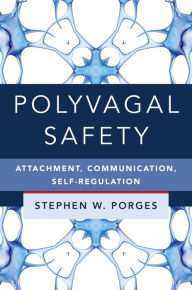 POLYVAGAL SAFETY

ATTACHMENT, COMMUNICATION, SELF-REGULATION

STEPHEN W. PORGES